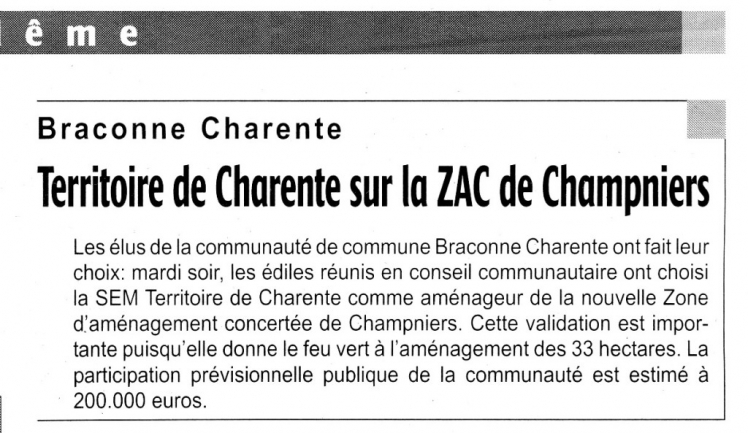 ême

Braconne Charente

Territoire de Charente sur la ZAC de Champniers

Les élus de la communauté de commune Braconne Charente ont fait leur choix: mardi soir, les édiles réunis en conseil communautaire ont choisi la SEM Territoire de Charente comme aménageur de la nouvelle Zone d'aménagement concertée de Champniers. Cette validation est importante puisqu'elle donne le feu vert à l'aménagement des 33 hectares. La participation prévisionnelle publique de la communauté est estimé à 200.000 euros.